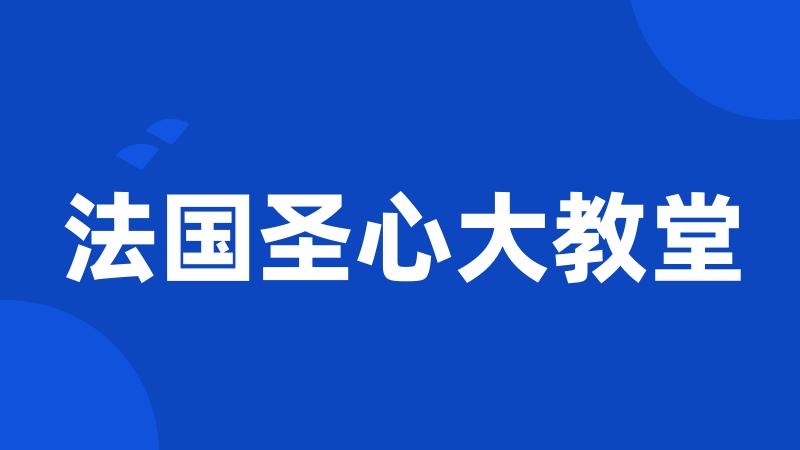 法国圣心大教堂